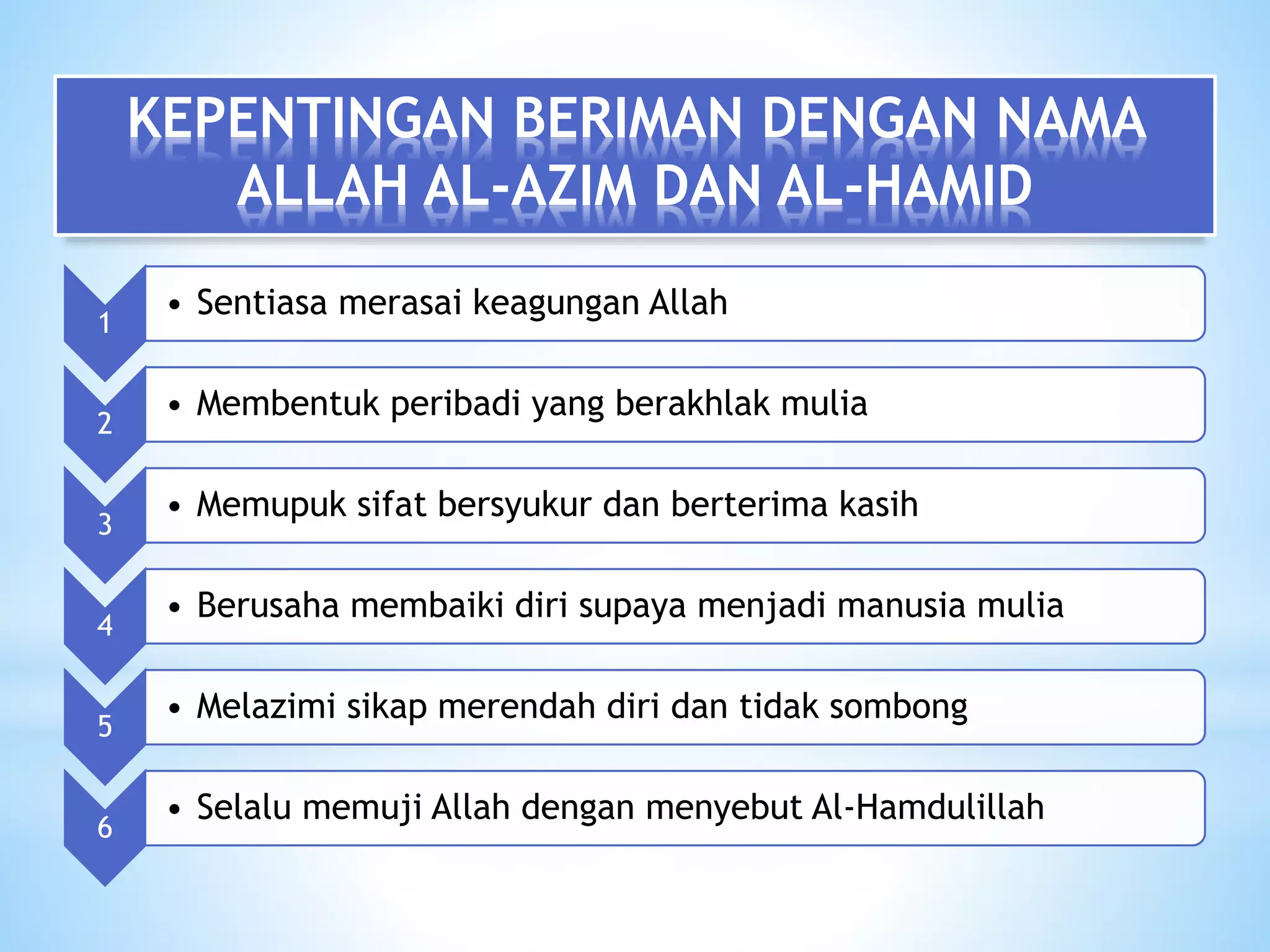 KEPENTINGAN BERIMAN DENGAN NAMA ALLAH AL-AZIM DAN AL-HAMID

1
• Sentiasa merasai keagungan Allah

2
• Membentuk peribadi yang berakhlak mulia

3
• Memupuk sifat bersyukur dan berterima kasih

4
• Berusaha membaiki diri supaya menjadi manusia mulia

5
• Melazimi sikap merendah diri dan tidak sombong

6
• Selalu memuji Allah dengan menyebut Al-Hamdulillah